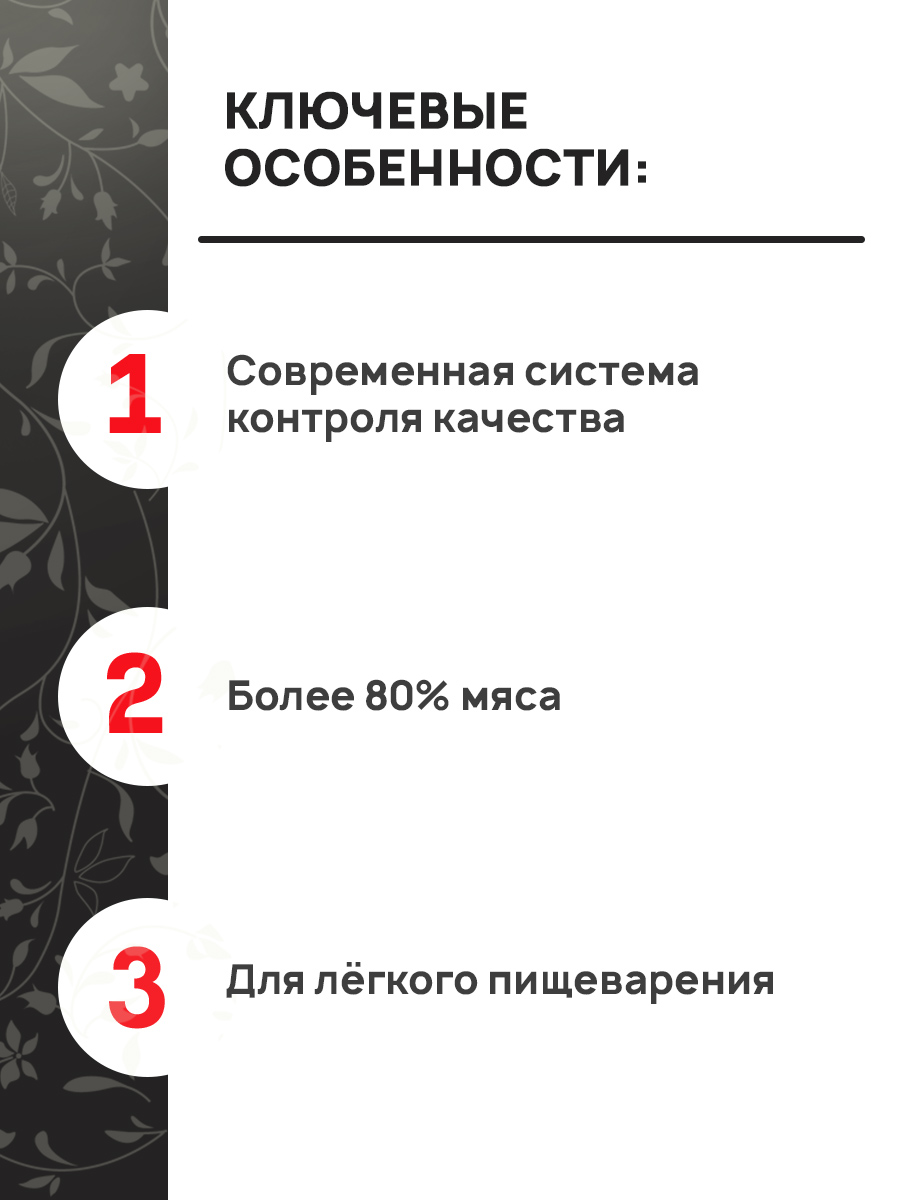 КЛЮЧЕВЫЕ ОСОБЕННОСТИ:

1

Современная система контроля качества

2

Более 80% мяса

3

Для лёгкого пищеварения